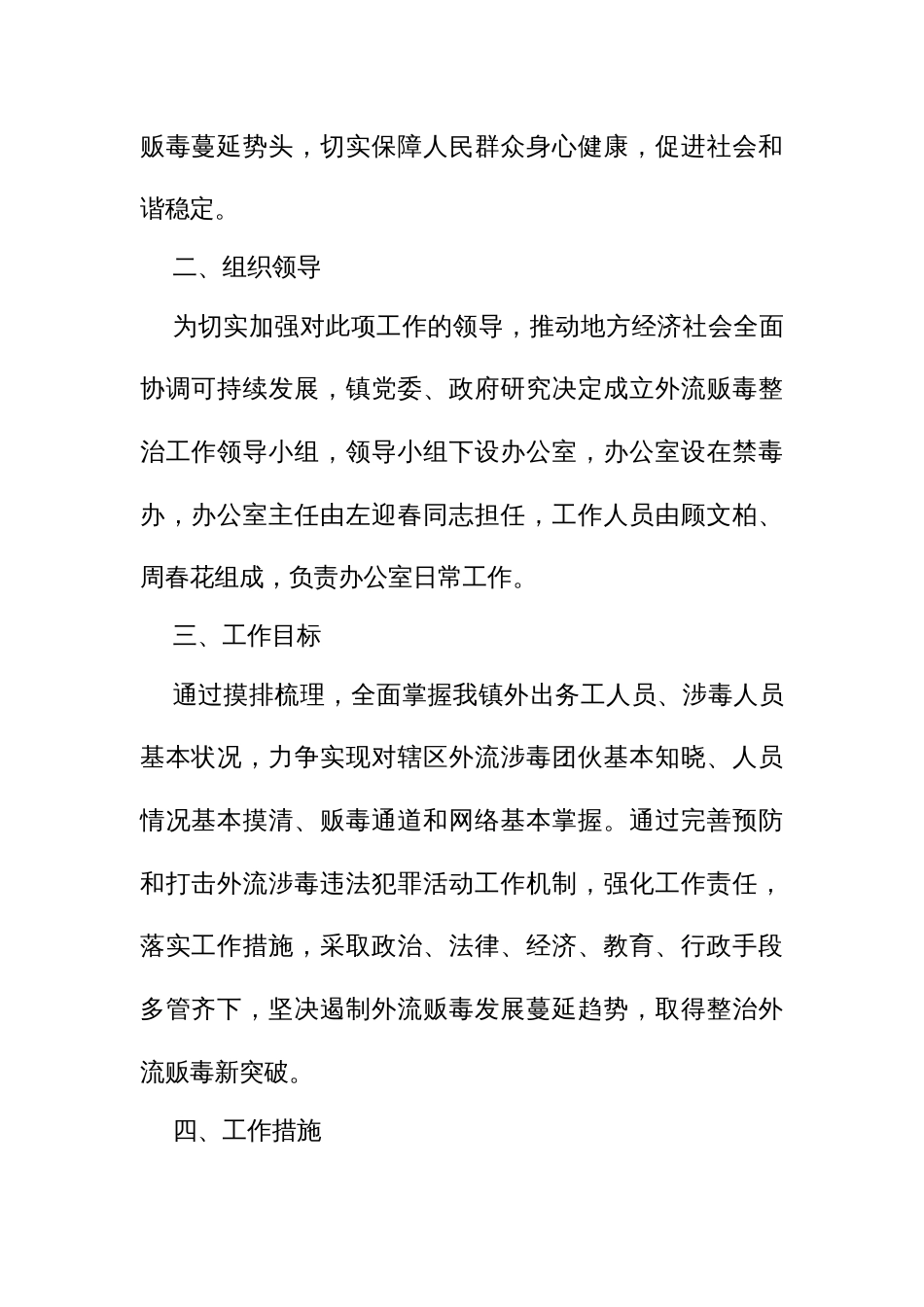 贩毒蔓延势头，切实保障人民群众身心健康，促进社会和谐稳定。

二、组织领导

为切实加强对此项工作的领导，推动地方经济社会全面协调可持续发展，镇党委、政府研究决定成立外流贩毒整治工作领导小组，领导小组下设办公室，办公室设在禁毒办，办公室主任由左迎春同志担任，工作人员由顾文柏、周春花组成，负责办公室日常工作。

三、工作目标

通过摸排梳理，全面掌握我镇外出务工人员、涉毒人员基本状况，力争实现对辖区外流涉毒团伙基本知晓、人员情况基本摸清、贩毒通道和网络基本掌握。通过完善预防和打击外流涉毒违法犯罪活动工作机制，强化工作责任，落实工作措施，采取政治、法律、经济、教育、行政手段多管齐下，坚决遏制外流贩毒发展蔓延趋势，取得整治外流贩毒新突破。

四、工作措施